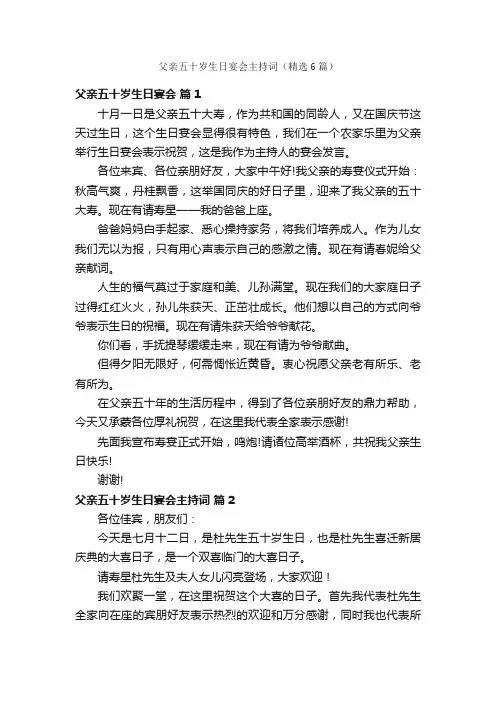 父亲五十岁生日宴会主持词（精选6篇）

父亲五十岁生日宴会 篇1

十月一日是父亲五十大寿，作为共和国的同龄人，又在国庆节这天过生日，这个生日宴会显得很有特色，我们在一个农家乐里为父亲举行生日宴会表示祝贺，这是我作为主持人的宴会发言。

各位来宾、各位亲朋好友，大家中午好!我父亲的寿宴仪式开始：秋高气爽，丹桂飘香，这举国同庆的好日子里，迎来了我父亲的五十大寿。现在有请寿星——我的爸爸上座。

爸爸妈妈白手起家、悉心操持家务，将我们培养成人。作为儿女我们无以为报，只有用心声表示自己的感激之情。现在有请春妮给父亲献词。

人生的福气莫过于家庭和美、儿孙满堂。现在我们的大家庭日子过得红红火火，孙儿朱获天、正茁壮成长。他们想以自己的方式向爷爷表示生日的祝福。现在有请朱获天给爷爷献花。

你们看，手抚提琴缓缓走来，现在有请为爷爷献曲。

但得夕阳无限好，何需惆怅近黄昏。衷心祝愿父亲老有所乐、老有所为。

在父亲五十年的生活历程中，得到了各位亲朋好友的鼎力帮助，今天又承蒙各位厚礼祝贺，在这里我代表全家表示感谢!

先面我宣布寿宴正式开始，鸣炮!请诸位高举酒杯，共祝我父亲生日快乐!

谢谢!

父亲五十岁生日宴会主持词 篇2

各位佳宾，朋友们：

今天是七月十二日，是杜先生五十岁生日，也是杜先生喜迁新居庆典的大喜日子，是一个双喜临门的大喜日子。

请寿星杜先生及夫人女儿闪亮登场，大家欢迎！

我们欢聚一堂，在这里祝贺这个大喜的日子。首先我代表杜先生全家向在座的宾朋好友表示热烈的欢迎和万分感谢，同时我也代表所